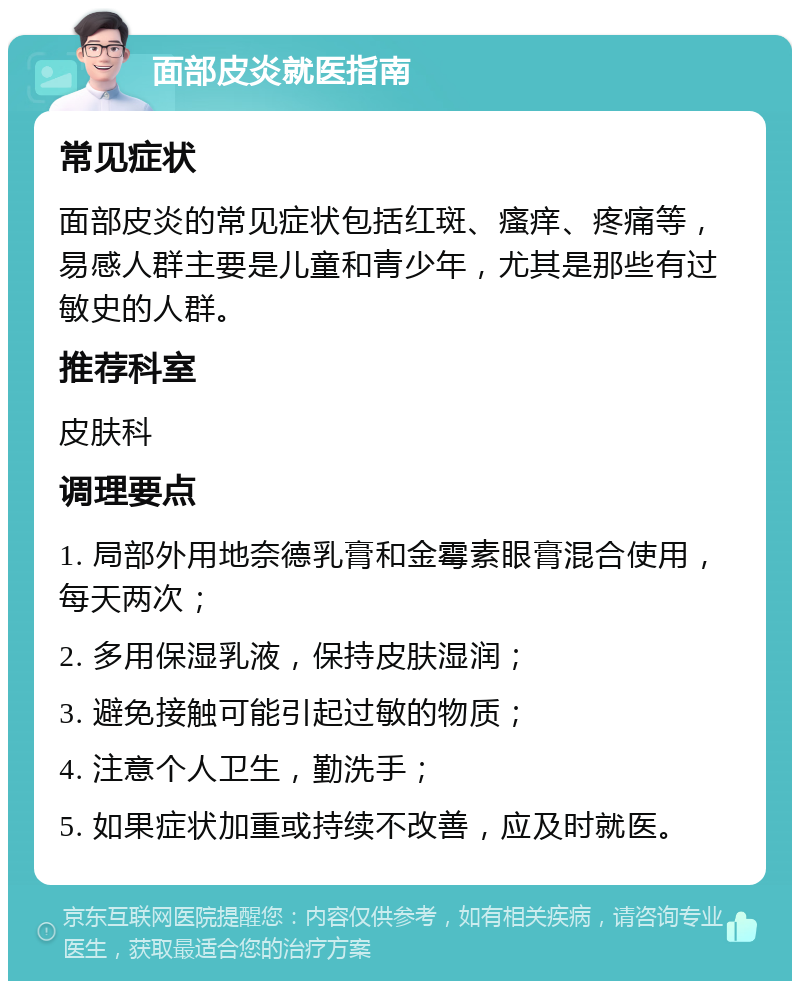 面部皮炎就医指南

常见症状

面部皮炎的常见症状包括红斑、瘙痒、疼痛等，易感人群主要是儿童和青少年，尤其是那些有过敏史的人群。

推荐科室

皮肤科

调理要点

1. 局部外用地奈德乳膏和金霉素眼膏混合使用，每天两次；

2. 多用保湿乳液，保持皮肤湿润；

3. 避免接触可能引起过敏的物质；

4. 注意个人卫生，勤洗手；

5. 如果症状加重或持续不改善，应及时就医。

京东互联网医院提醒您：内容仅供参考，如有相关疾病，请咨询专业医生，获取最适合您的治疗方案